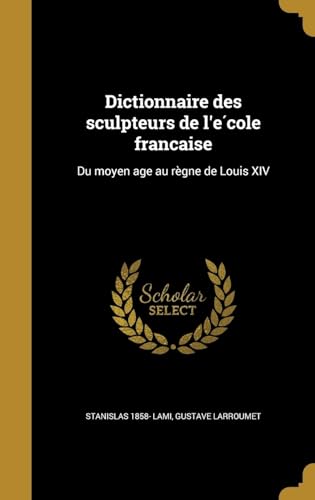 Dictionnaire des sculpteurs de l'e´cole francaise

Du moyen age au règne de Louis XIV

Scholar SELECT

STANISLAS 1858- LAMI, GUSTAVE LARROUMET